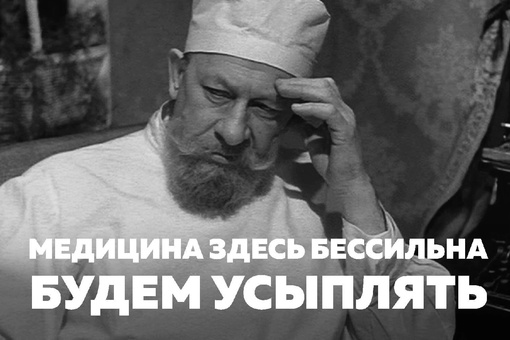 МЕДИЦИНА ЗДЕСЬ БЕССИЛЬНА
БУДЕМ УСЫПЛЯТЬ